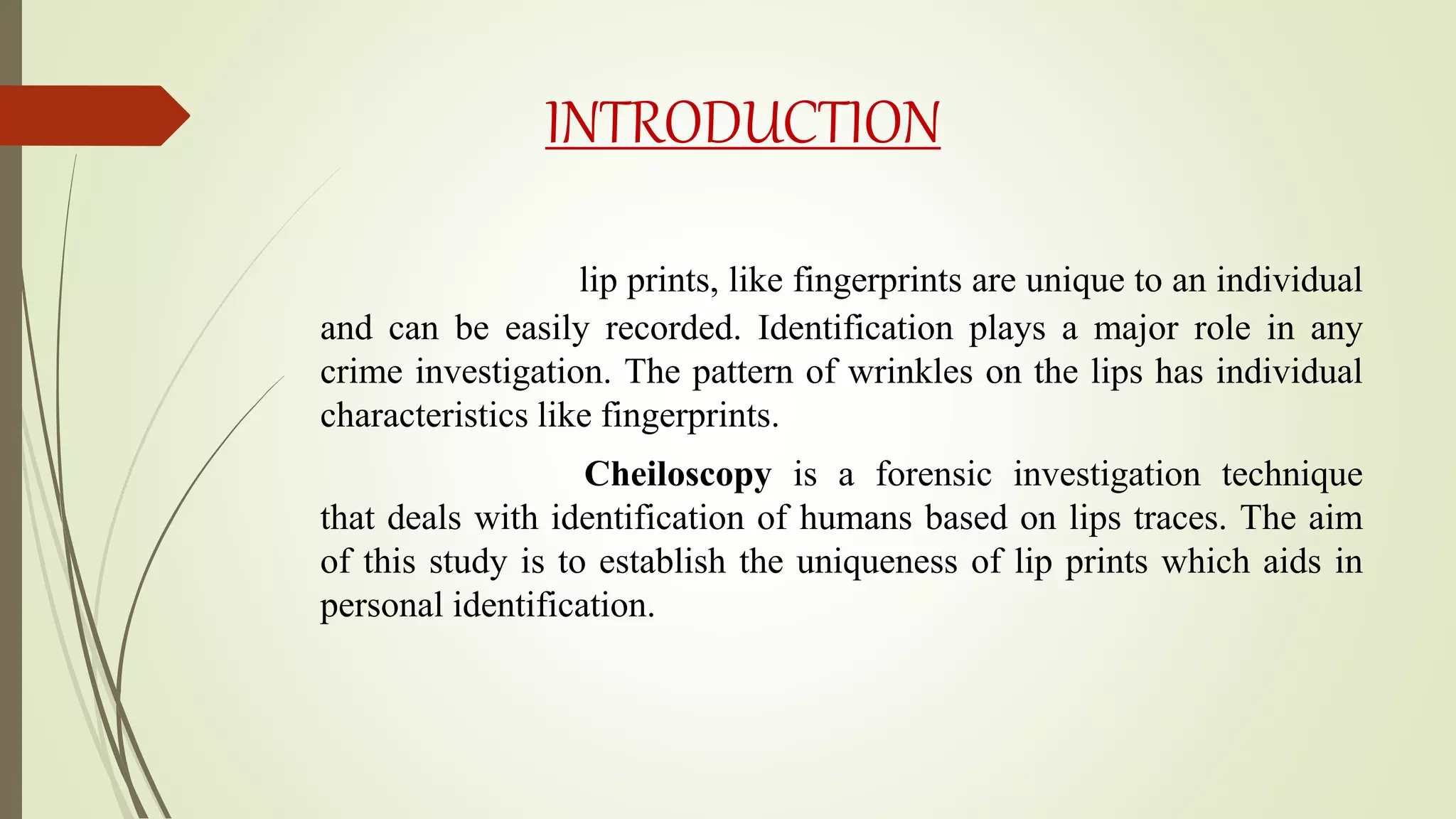 INTRODUCTION

lip prints, like fingerprints are unique to an individual and can be easily recorded. Identification plays a major role in any crime investigation. The pattern of wrinkles on the lips has individual characteristics like fingerprints.

Cheiloscopy is a forensic investigation technique that deals with identification of humans based on lips traces. The aim of this study is to establish the uniqueness of lip prints which aids in personal identification.